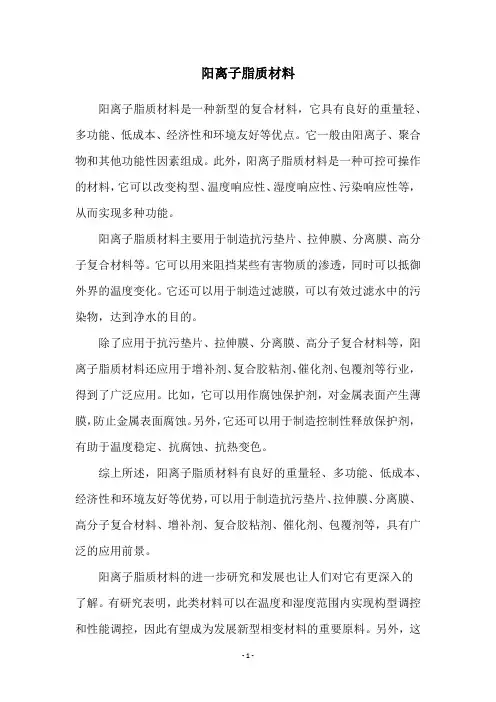 阳离子脂质材料

阳离子脂质材料是一种新型的复合材料，它具有良好的重量轻、多功能、低成本、经济性和环境友好等优点。它一般由阳离子、聚合物和其他功能性因素组成。此外，阳离子脂质材料是一种可控可操作的材料，它可以改变构型、温度响应性、湿度响应性、污染响应性等，从而实现多种功能。

阳离子脂质材料主要用于制造抗污垫片、拉伸膜、分离膜、高分子复合材料等。它可以用来阻挡某些有害物质的渗透，同时可以抵御外界的温度变化。它还可以用于制造过滤膜，可以有效过滤水中的污染物，达到净水的目的。

除了应用于抗污垫片、拉伸膜、分离膜、高分子复合材料等，阳离子脂质材料还应用于增补剂、复合胶粘剂、催化剂、包覆剂等行业，得到了广泛应用。比如，它可以用作腐蚀保护剂，对金属表面产生薄膜，防止金属表面腐蚀。另外，它还可以用于制造控制性释放保护剂，有助于温度稳定、抗腐蚀、抗热变色。

综上所述，阳离子脂质材料有良好的重量轻、多功能、低成本、经济性和环境友好等优势，可以用于制造抗污垫片、拉伸膜、分离膜、高分子复合材料、增补剂、复合胶粘剂、催化剂、包覆剂等，具有广泛的应用前景。

阳离子脂质材料的进一步研究和发展也让人们对它有更深入的了解。有研究表明，此类材料可以在温度和湿度范围内实现构型调控和性能调控，因此有望成为发展新型相变材料的重要原料。另外，这

- 1 -